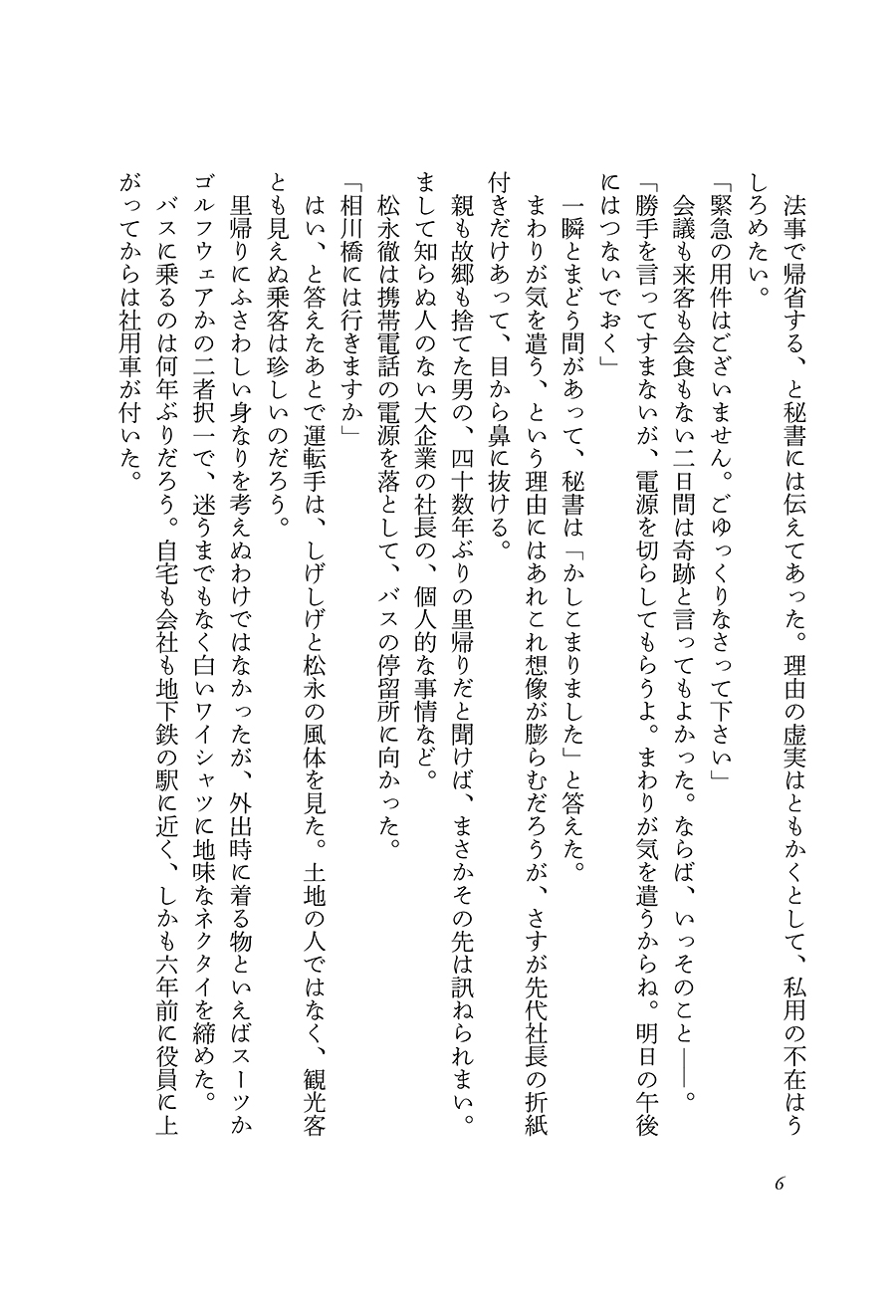 法事で帰省する、と秘書には伝えてあった。理由の虚実はともかくとして、私用の不在はうしろめたい。

「緊急の用件はございません。ごゆっくりなさって下さい」

会議も来客も会食もない二日間は奇跡と言ってもよかった。ならば、いっそのこと――。

「勝手を言ってすまないが、電源を切らしてもらうよ。まわりが気を遣うからね。明日の午後にはつないでおく」

一瞬とまどう間があって、秘書は「かしこまりました」と答えた。

まわりが気を遣う、という理由にはあれこれ想像が膨らむだろうが、さすが先代社長の折紙付きだけあって、目から鼻に抜ける。

親も故郷も捨てた男の、四十数年ぶりの里帰りだと聞けば、まさかその先は訊ねられまい。まして知らぬ人のない大企業の社長の、個人的な事情など。

松永徹は携帯電話の電源を落として、バスの停留所に向かった。

「相川橋には行きますか」

はい、と答えたあとで運転手は、しげしげと松永の風体を見た。土地の人ではなく、観光客とも見えぬ乗客は珍しいのだろう。

里帰りにふさわしい身なりを考えぬわけではなかったが、外出時に着る物といえばスーツかゴルフウェアかの二者択一で、迷うまでもなく白いワイシャツに地味なネクタイを締めた。

バスに乗るのは何年ぶりだろう。自宅も会社も地下鉄の駅に近く、しかも六年前に役員に上がってからは社用車が付いた。

6